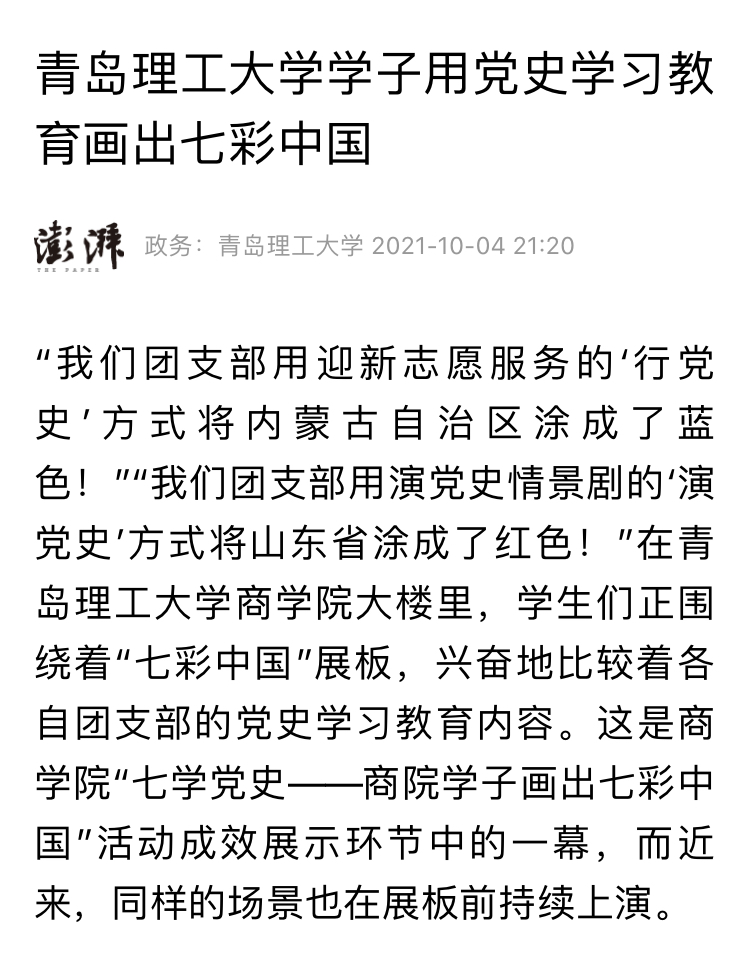 青岛理工大学学子用党史学习教育画出七彩中国

澎湃
THE PAPER

政务：青岛理工大学 2021-10-04 21:20

“我们团支部用迎新志愿服务的‘行党史’方式将内蒙古自治区涂成了蓝色！”“我们团支部用演党史情景剧的‘演党史’方式将山东省涂成了红色！”在青岛理工大学商学院大楼里，学生们正围绕着“七彩中国”展板，兴奋地比较着各自团支部的党史学习教育内容。这是商学院“七学党史——商院学子画出七彩中国”活动成效展示环节中的一幕，而近来，同样的场景也在展板前持续上演。